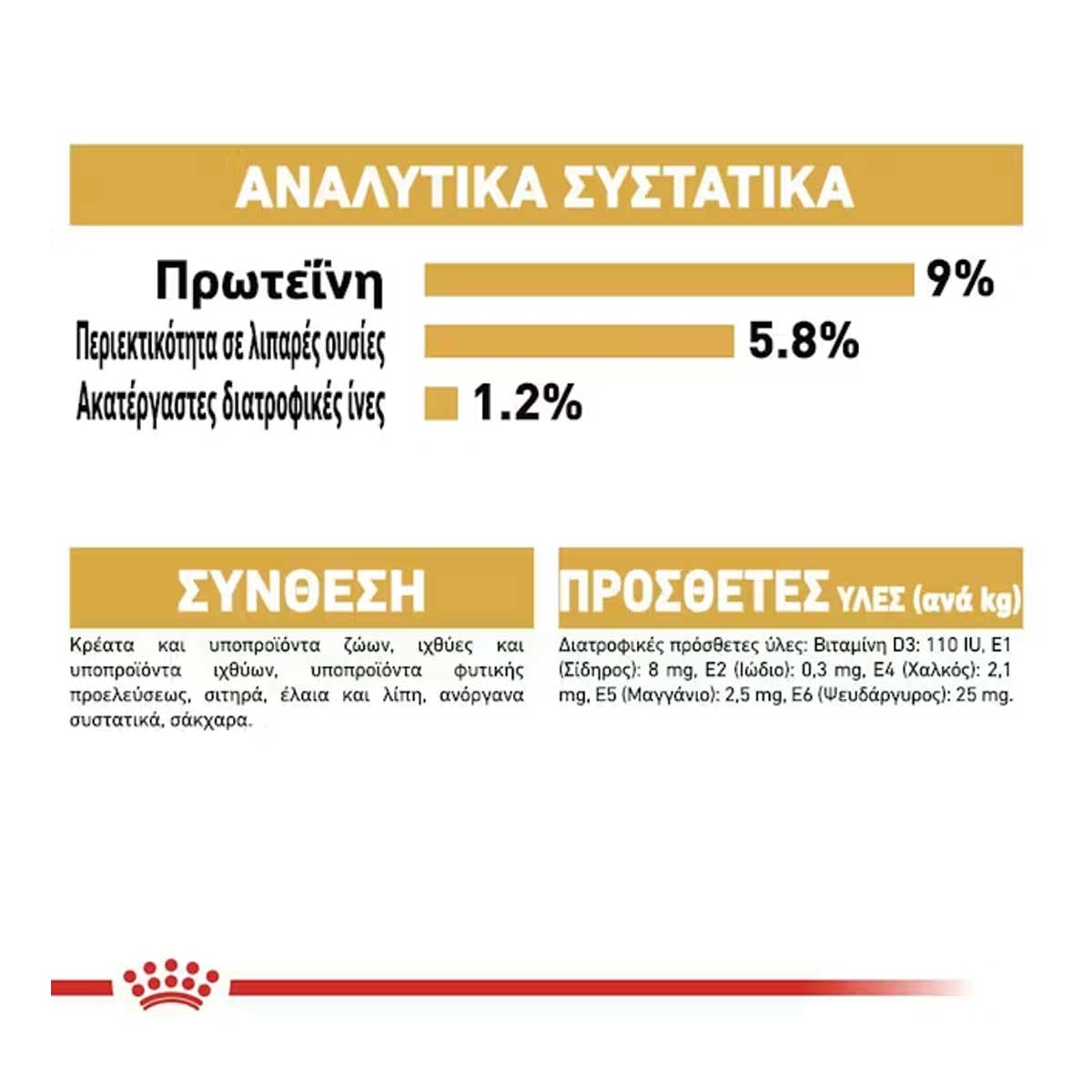 ΑΝΑΛΥΤΙΚΑ ΣΥΣΤΑΤΙΚΑ

Πρωτεΐνη 9%

Περιεκτικότητα σε λιπαρές ουσίες 5.8%

Ακατέργαστες διατροφικές ίνες 1.2%

ΣΥΝΘΕΣΗ

Κρέατα και υποπροϊόντα ζώων, ιχθύες και υποπροϊόντα ιχθύων, υποπροϊόντα φυτικής προελεύσεως, σιτηρά, έλαια και λίπη, ανόργανα συστατικά, σάκχαρα.

ΠΡΟΣΘΕΤΕΣ ΥΛΕΣ (ανά kg)

Διατροφικές πρόσθετες ύλες: Βιταμίνη D3: 110 IU, E1 (Σίδηρος): 8 mg, E2 (Ιώδιο): 0,3 mg, E4 (Χαλκός): 2,1 mg, E5 (Μαγγάνιο): 2,5 mg, E6 (Ψευδάργυρος): 25 mg.